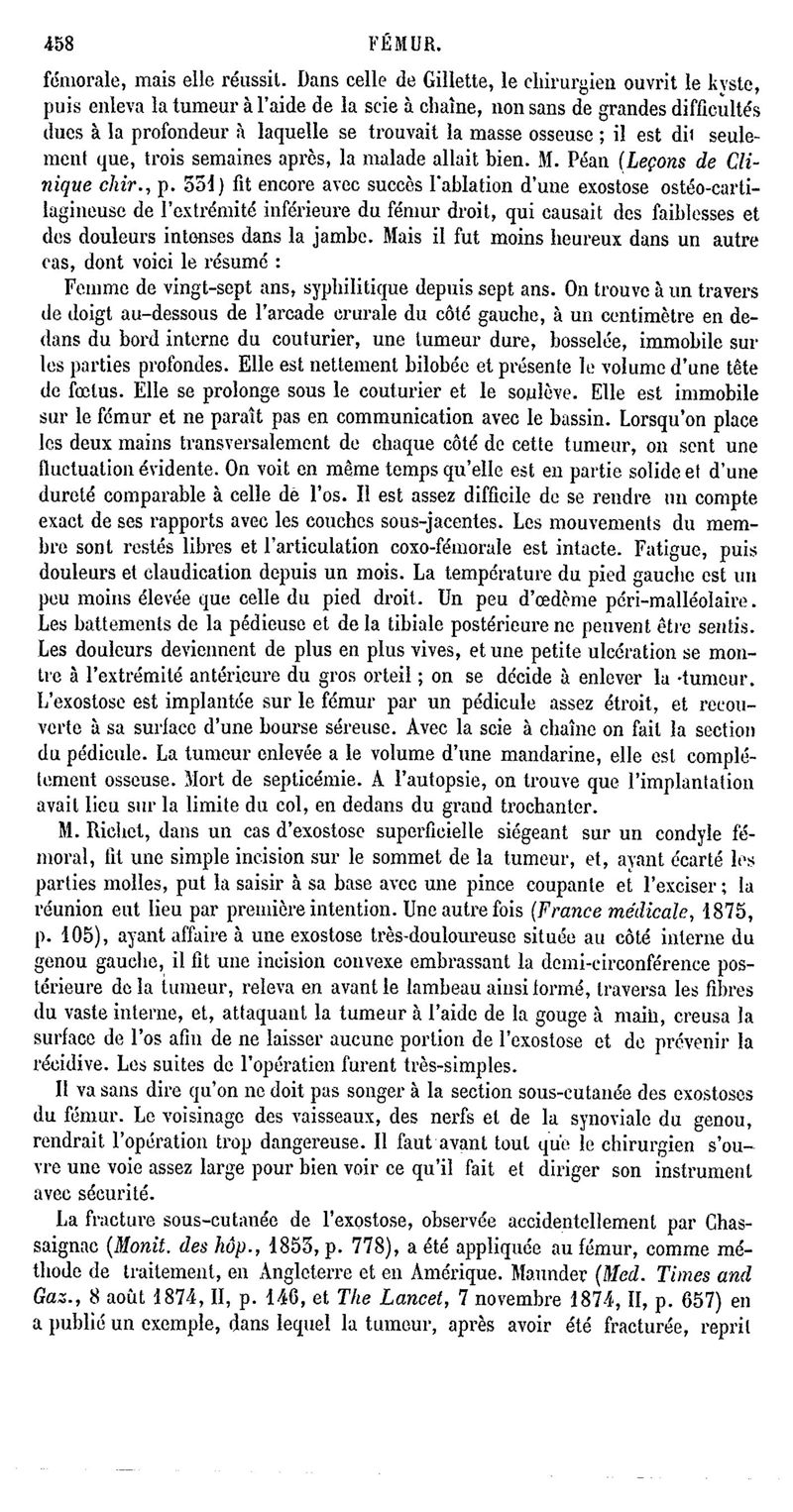 458 FÉMUR.

fémorale, mais elle réussit. Dans celle de Gillette, le chirurgien ouvrit le kyste, puis enleva la tumeur à l'aide de la scie à chaîne, non sans de grandes difficultés dues à la profondeur à laquelle se trouvait la masse osseuse ; il est dit seulement que, trois semaines après, la malade allait bien. M. Péan (Leçons de Clinique chir., p. 331) fit encore avec succès l'ablation d'une exostose ostéo-cartilagineuse de l'extrémité inférieure du fémur droit, qui causait des faiblesses et des douleurs intenses dans la jambe. Mais il fut moins heureux dans un autre cas, dont voici le résumé :

Femme de vingt-sept ans, syphilitique depuis sept ans. On trouve à un travers de doigt au-dessous de l'arcade crurale du côté gauche, à un centimètre en dedans du bord interne du couturier, une tumeur dure, bosselée, immobile sur les parties profondes. Elle est nettement bilobée et présente le volume d'une tête de fœtus. Elle se prolonge sous le couturier et le soulève. Elle est immobile sur le fémur et ne paraît pas en communication avec le bassin. Lorsqu'on place les deux mains transversalement de chaque côté de cette tumeur, on sent une fluctuation évidente. On voit en même temps qu'elle est en partie solide et d'une dureté comparable à celle de l'os. Il est assez difficile de se rendre un compte exact de ses rapports avec les couches sous-jacentes. Les mouvements du membre sont restés libres et l'articulation coxo-fémorale est intacte. Fatigue, puis douleurs et claudication depuis un mois. La température du pied gauche est un peu moins élevée que celle du pied droit. Un peu d'œdème péri-malléolaire. Les battements de la pédieuse et de la tibiale postérieure ne peuvent être sentis. Les douleurs deviennent de plus en plus vives, et une petite ulcération se montre à l'extrémité antérieure du gros orteil ; on se décide à enlever la tumeur. L'exostose est implantée sur le fémur par un pédicule assez étroit, et recouverte à sa surface d'une bourse séreuse. Avec la scie à chaîne on fait la section du pédicule. La tumeur enlevée a le volume d'une mandarine, elle est complétement osseuse. Mort de septicémie. A l'autopsie, on trouve que l'implantation avait lieu sur la limite du col, en dedans du grand trochanter.

M. Richet, dans un cas d'exostose superficielle siégeant sur un condyle fémoral, fit une simple incision sur le sommet de la tumeur, et, ayant écarté les parties molles, put la saisir à sa base avec une pince coupante et l'exciser ; la réunion eut lieu par première intention. Une autre fois (France médicale, 1875, p. 105), ayant affaire à une exostose très-douloureuse située au côté interne du genou gauche, il fit une incision convexe embrassant la demi-circonférence postérieure de la tumeur, releva en avant le lambeau ainsi formé, traversa les fibres du vaste interne, et, attaquant la tumeur à l'aide de la gouge à main, creusa la surface de l'os afin de ne laisser aucune portion de l'exostose et de prévenir la récidive. Les suites de l'opération furent très-simples.

Il va sans dire qu'on ne doit pas songer à la section sous-cutanée des exostoses du fémur. Le voisinage des vaisseaux, des nerfs et de la synoviale du genou, rendrait l'opération trop dangereuse. Il faut avant tout que le chirurgien s'ouvre une voie assez large pour bien voir ce qu'il fait et diriger son instrument avec sécurité.

La fracture sous-cutanée de l'exostose, observée accidentellement par Chassaignac (Monit. des hôp., 1853, p. 778), a été appliquée au fémur, comme méthode de traitement, en Angleterre et en Amérique. Maunder (Med. Times and Gaz., 8 août 1874, II, p. 146, et The Lancet, 7 novembre 1874, II, p. 657) en a publié un exemple, dans lequel la tumeur, après avoir été fracturée, reprit